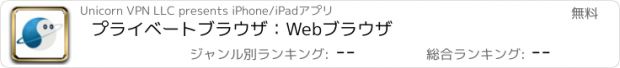 Unicorn VPN LLC presents iPhone/iPadアプリ

無料

プライベートブラウザ：Webブラウザ

ジャンル別ランキング: --

総合ランキング: --